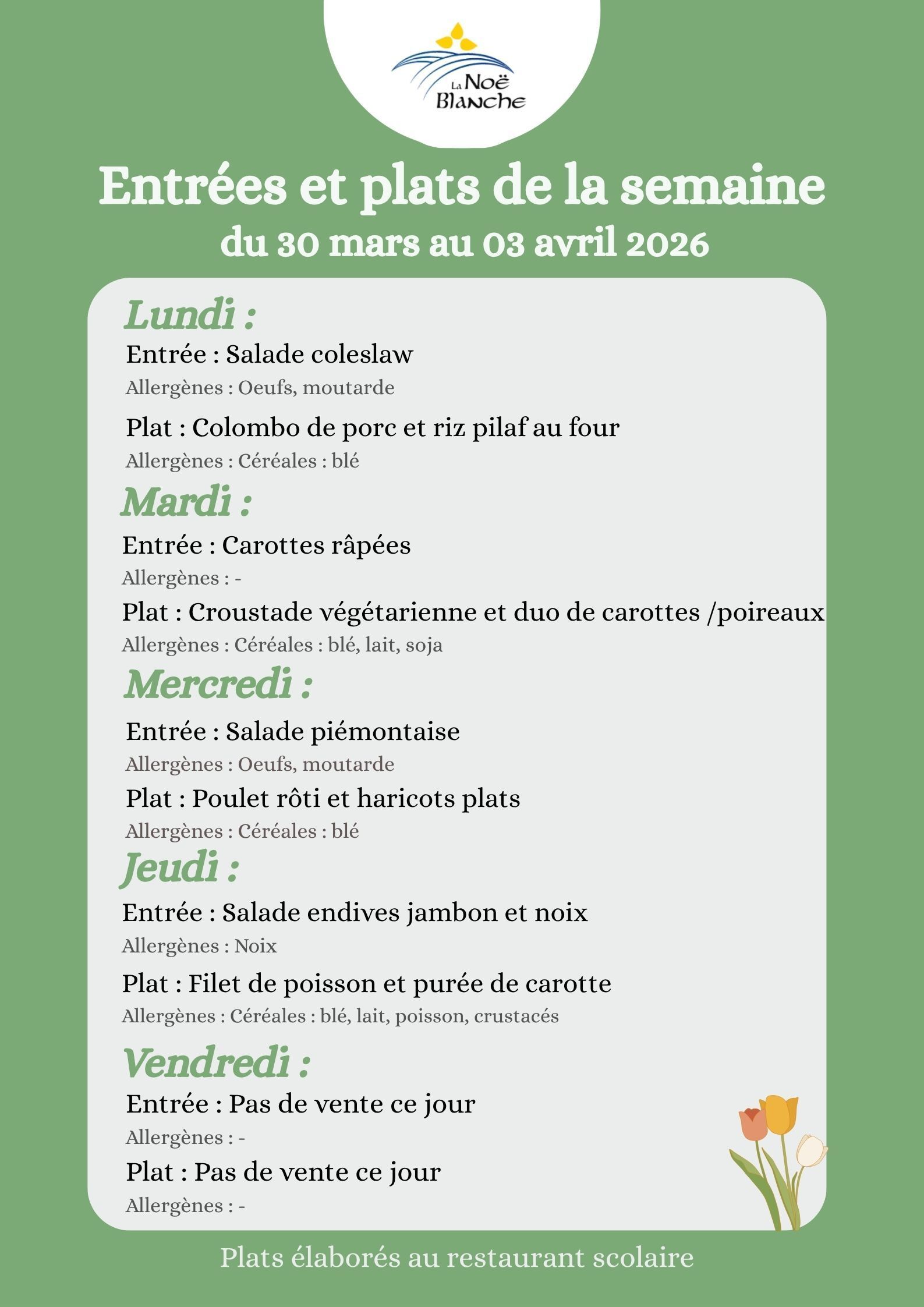 La Noë Blanche

Entrées et plats de la semaine
du 30 mars au 03 avril 2026

Lundi :
Entrée : Salade coleslaw
Allergènes : Oeufs, moutarde
Plat : Colombo de porc et riz pilaf au four
Allergènes : Céréales : blé

Mardi :
Entrée : Carottes râpées
Allergènes : -
Plat : Croustade végétarienne et duo de carottes /poireaux
Allergènes : Céréales : blé, lait, soja

Mercredi :
Entrée : Salade piémontaise
Allergènes : Oeufs, moutarde
Plat : Poulet rôti et haricots plats
Allergènes : Céréales : blé

Jeudi :
Entrée : Salade endives jambon et noix
Allergènes : Noix
Plat : Filet de poisson et purée de carotte
Allergènes : Céréales : blé, lait, poisson, crustacés

Vendredi :
Entrée : Pas de vente ce jour
Allergènes : -
Plat : Pas de vente ce jour
Allergènes : -

Plats élaborés au restaurant scolaire